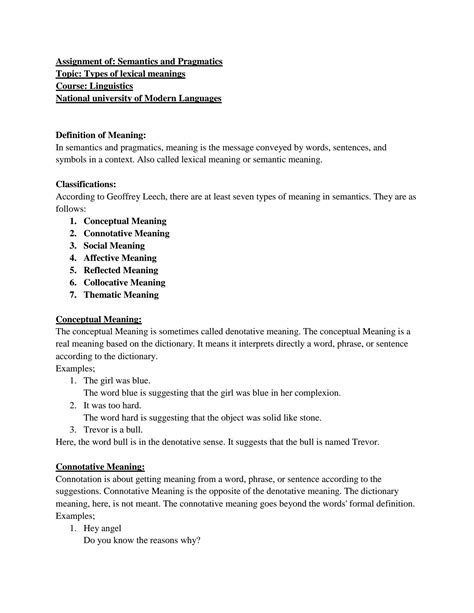 Assignment of: Semantics and Pragmatics
Topic: Types of lexical meanings
Course: Linguistics
National university of Modern Languages

Definition of Meaning:
In semantics and pragmatics, meaning is the message conveyed by words, sentences, and symbols in a context. Also called lexical meaning or semantic meaning.

Classifications:
According to Geoffrey Leech, there are at least seven types of meaning in semantics. They are as follows:
1. Conceptual Meaning
2. Connotative Meaning
3. Social Meaning
4. Affective Meaning
5. Reflected Meaning
6. Collocative Meaning
7. Thematic Meaning

Conceptual Meaning:
The conceptual Meaning is sometimes called denotative meaning. The conceptual Meaning is a real meaning based on the dictionary. It means it interprets directly a word, phrase, or sentence according to the dictionary.
Examples;
1. The girl was blue.
The word blue is suggesting that the girl was blue in her complexion.
2. It was too hard.
The word hard is suggesting that the object was solid like stone.
3. Trevor is a bull.
Here, the word bull is in the denotative sense. It suggests that the bull is named Trevor.

Connotative Meaning:
Connotation is about getting meaning from a word, phrase, or sentence according to the suggestions. Connotative Meaning is the opposite of the denotative meaning. The dictionary meaning, here, is not meant. The connotative meaning goes beyond the words' formal definition.
Examples;
1. Hey angel
Do you know the reasons why?